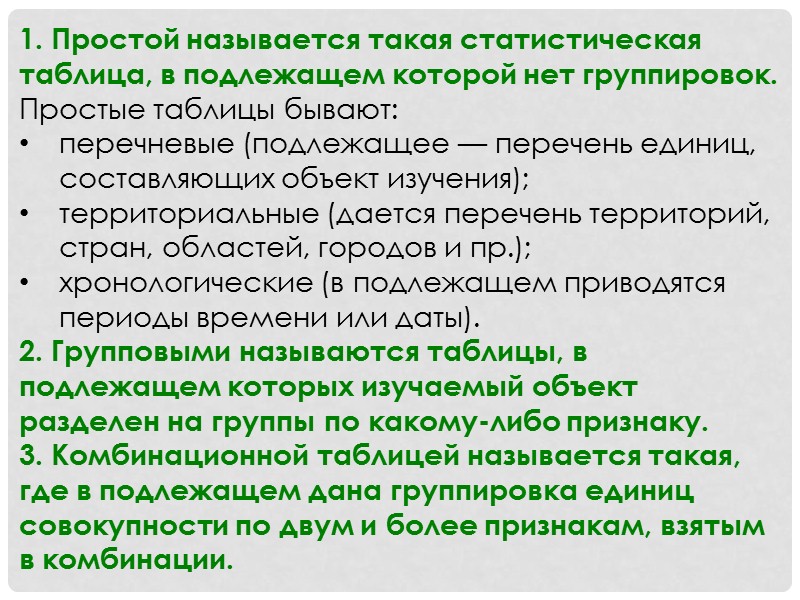 1. Простой называется такая статистическая таблица, в подлежащем которой нет группировок.
Простые таблицы бывают:
• перечневые (подлежащее — перечень единиц, составляющих объект изучения);
• территориальные (дается перечень территорий, стран, областей, городов и пр.);
• хронологические (в подлежащем приводятся периоды времени или даты).
2. Групповыми называются таблицы, в подлежащем которых изучаемый объект разделен на группы по какому-либо признаку.
3. Комбинационной таблицей называется такая, где в подлежащем дана группировка единиц совокупности по двум и более признакам, взятым в комбинации.